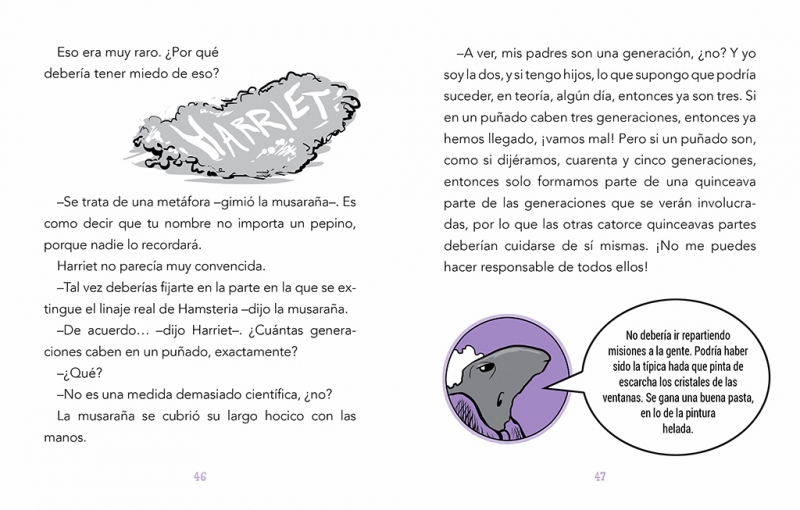 Eso era muy raro. ¿Por qué debería tener miedo de eso?

HARRIET

–Se trata de una metáfora –gimió la musaraña–. Es como decir que tu nombre no importa un pepino, porque nadie lo recordará.

Harriet no parecía muy convencida.

–Tal vez deberías fijarte en la parte en la que se extingue el linaje real de Hamsteria –dijo la musaraña.

–De acuerdo… –dijo Harriet–. ¿Cuántas generaciones caben en un puñado, exactamente?

–¿Qué?

–No es una medida demasiado científica, ¿no?

La musaraña se cubrió su largo hocico con las manos.

46

–A ver, mis padres son una generación, ¿no? Y yo soy la dos, y si tengo hijos, lo que supongo que podría suceder, en teoría, algún día, entonces ya son tres. Si en un puñado caben tres generaciones, entonces ya hemos llegado, ¡vamos mal! Pero si un puñado son, como si dijéramos, cuarenta y cinco generaciones, entonces solo formamos parte de una quinceava parte de las generaciones que se verán involucradas, por lo que las otras catorce quinceavas partes deberían cuidarse de sí mismas. ¡No me puedes hacer responsable de todos ellos!

No debería ir repartiendo misiones a la gente. Podría haber sido la típica hada que pinta de escarcha los cristales de las ventanas. Se gana una buena pasta, en lo de la pintura helada.

47